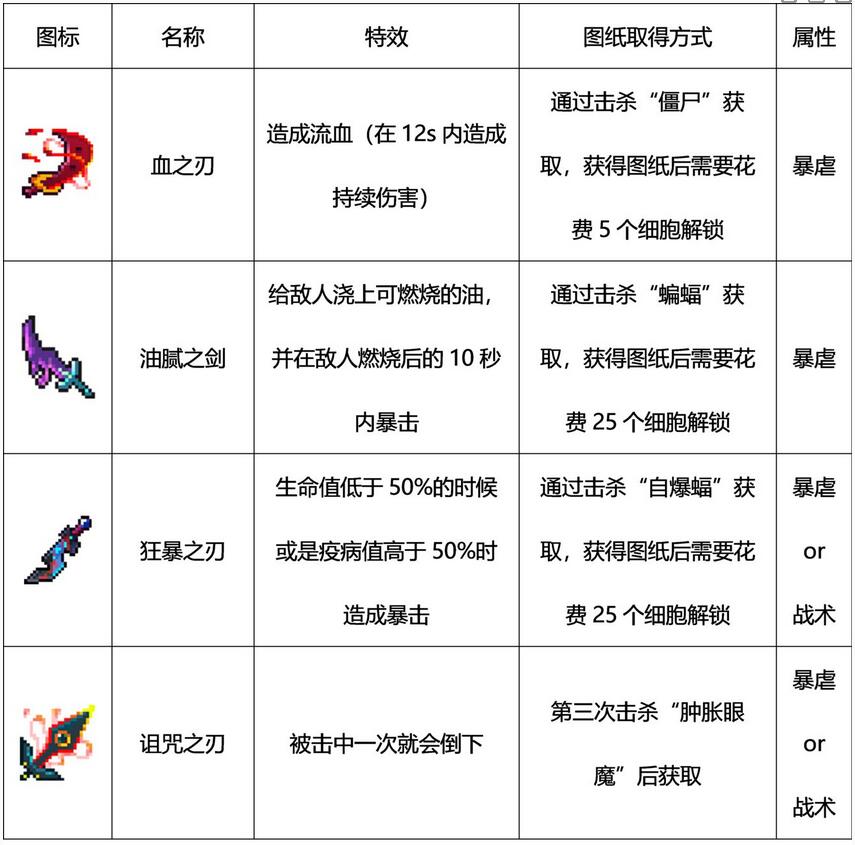 | 图标 | 名称 | 特效 | 图纸取得方式 | 属性 |
|---|---|---|---|---|
| | 血之刃 | 造成流血（在 12s 内造成持续伤害） | 通过击杀“僵尸”获取，获得图纸后需要花费 5 个细胞解锁 | 暴虐 |
| | 油腻之剑 | 给敌人浇上可燃烧的油，并在敌人燃烧后的 10 秒内暴击 | 通过击杀“蝙蝠”获取，获得图纸后需要花费 25 个细胞解锁 | 暴虐 |
| | 狂暴之刃 | 生命值低于 50%的时候或是疫病值高于 50%时造成暴击 | 通过击杀“自爆蝠”获取，获得图纸后需要花费 25 个细胞解锁 | 暴虐 or 战术 |
| | 诅咒之刃 | 被击中一次就会倒下 | 第三次击杀“肿胀眼魔”后获取 | 暴虐 or 战术 |